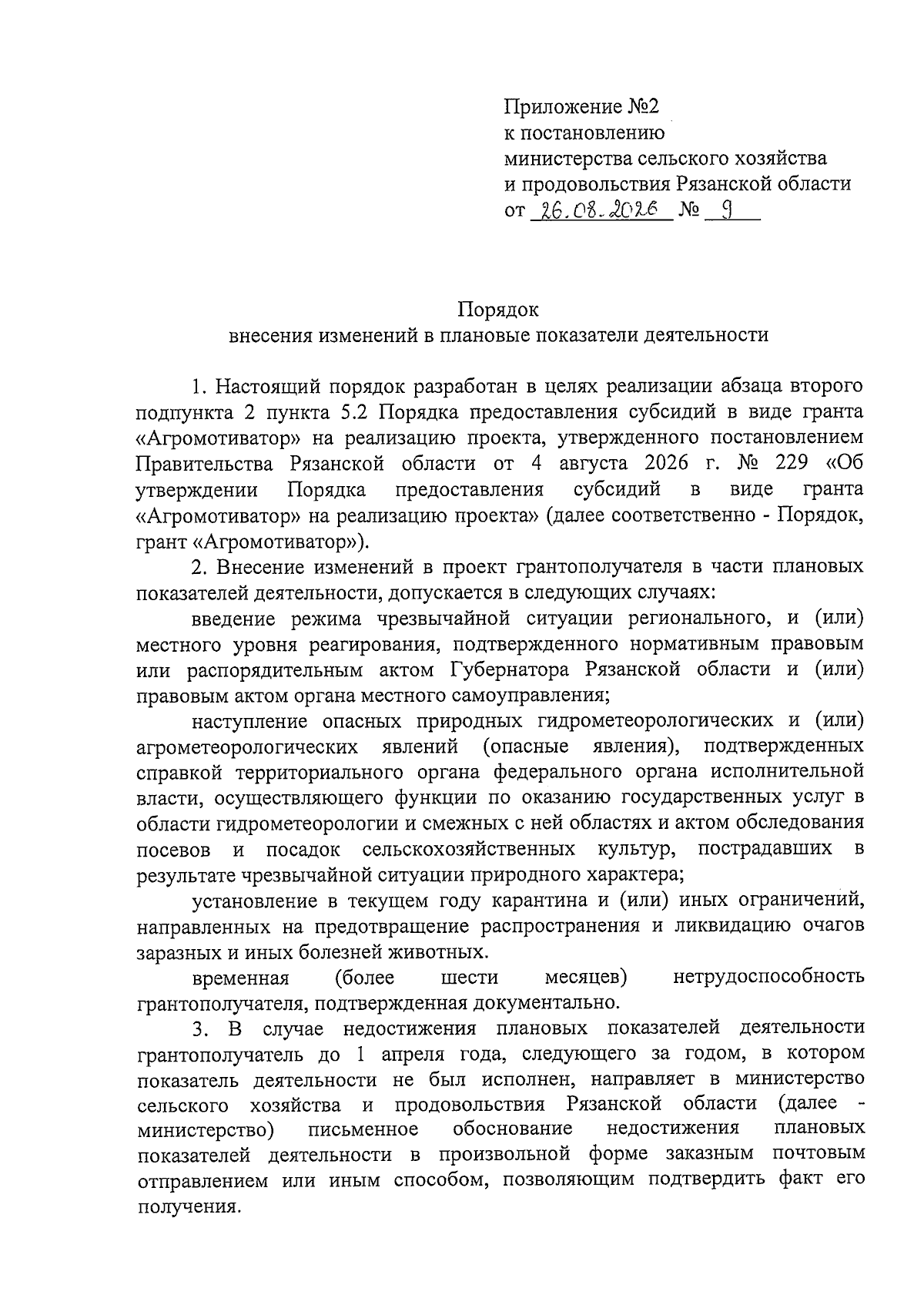 Приложение №2
к постановлению
министерства сельского хозяйства
и продовольствия Рязанской области
от 26.08.2026 № 9

Порядок
внесения изменений в плановые показатели деятельности

1. Настоящий порядок разработан в целях реализации абзаца второго подпункта 2 пункта 5.2 Порядка предоставления субсидий в виде гранта «Агромотиватор» на реализацию проекта, утвержденного постановлением Правительства Рязанской области от 4 августа 2026 г. № 229 «Об утверждении Порядка предоставления субсидий в виде гранта «Агромотиватор» на реализацию проекта» (далее соответственно - Порядок, грант «Агромотиватор»).

2. Внесение изменений в проект грантополучателя в части плановых показателей деятельности, допускается в следующих случаях:

введение режима чрезвычайной ситуации регионального, и (или) местного уровня реагирования, подтвержденного нормативным правовым или распорядительным актом Губернатора Рязанской области и (или) правовым актом органа местного самоуправления;

наступление опасных природных гидрометеорологических и (или) агрометеорологических явлений (опасные явления), подтвержденных справкой территориального органа федерального органа исполнительной власти, осуществляющего функции по оказанию государственных услуг в области гидрометеорологии и смежных с ней областях и актом обследования посевов и посадок сельскохозяйственных культур, пострадавших в результате чрезвычайной ситуации природного характера;

установление в текущем году карантина и (или) иных ограничений, направленных на предотвращение распространения и ликвидацию очагов заразных и иных болезней животных.

временная (более шести месяцев) нетрудоспособность грантополучателя, подтвержденная документально.

3. В случае недостижения плановых показателей деятельности грантополучатель до 1 апреля года, следующего за годом, в котором показатель деятельности не был исполнен, направляет в министерство сельского хозяйства и продовольствия Рязанской области (далее - министерство) письменное обоснование недостижения плановых показателей деятельности в произвольной форме заказным почтовым отправлением или иным способом, позволяющим подтвердить факт его получения.